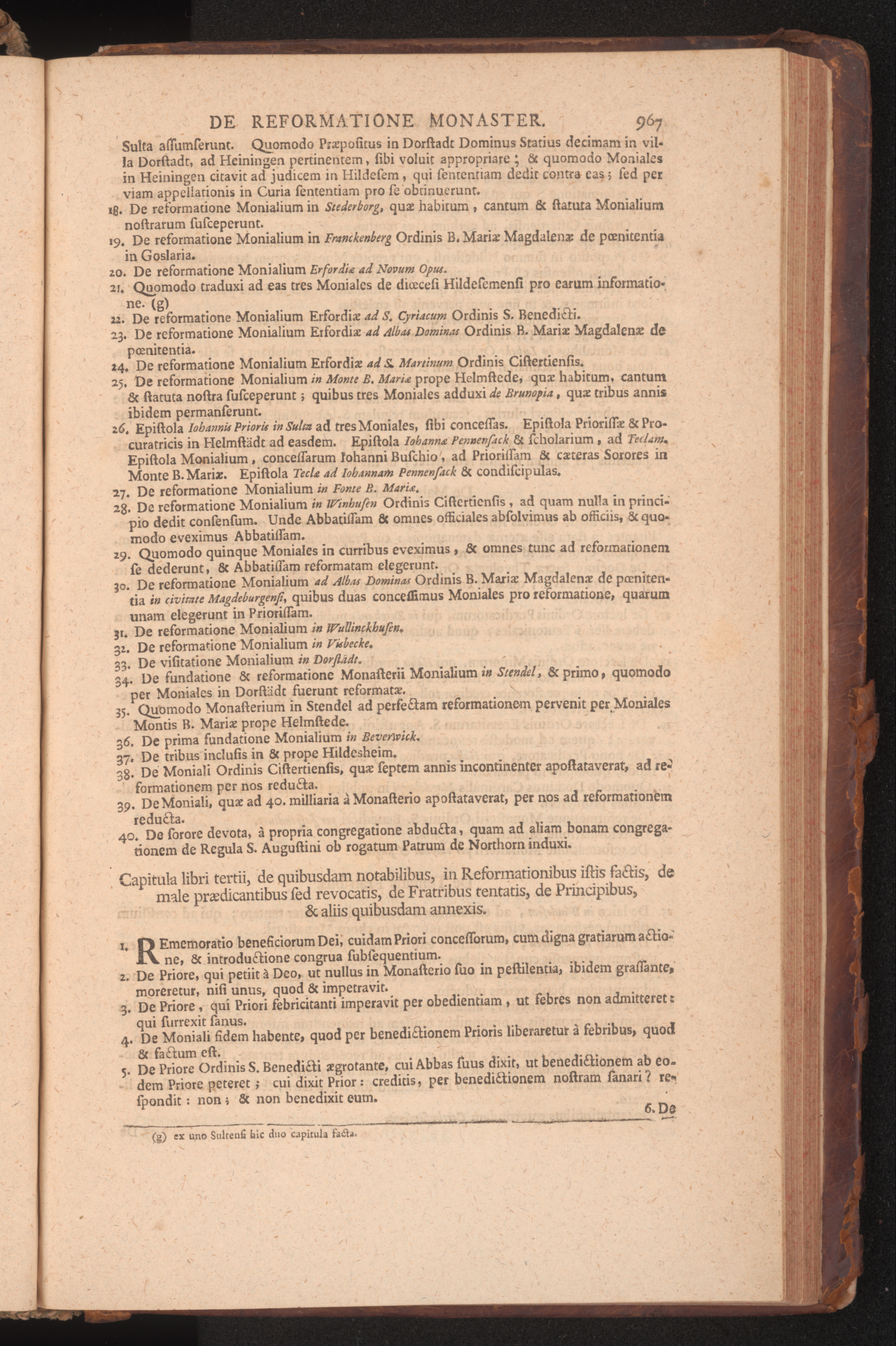 DE REFORMATIONE MONASTER. 967

Sulta assumserunt. Quomodo Præpositus in Dorstadt Dominus Statius decimam in villa Dorstadt, ad Heiningen pertinentem, sibi voluit appropriare; & quomodo Moniales in Heiningen citavit ad judicem in Hildesem, qui sententiam dedit contra eas; sed per viam appellationis in Curia sententiam pro se obtinuerunt.

18. De reformatione Monialium in Stederborg, quæ habitum, cantum & statuta Monialium nostrarum susceperunt.
19. De reformatione Monialium in Franckenberg Ordinis B. Mariæ Magdalenæ de pœnitentia in Goslaria.
20. De reformatione Monialium Erfordiæ ad Novum Opus.
21. Quomodo traduxi ad eas tres Moniales de diœcesi Hildesemensi pro earum informatione. (g)
22. De reformatione Monialium Erfordiæ ad S. Cyriacum Ordinis S. Benedicti.
23. De reformatione Monialium Erfordiæ ad Albas Dominas Ordinis B. Mariæ Magdalenæ de pœnitentia.
24. De reformatione Monialium Erfordiæ ad S. Martinum Ordinis Cistertiensis.
25. De reformatione Monialium in Monte B. Mariæ prope Helmstede, quæ habitum, cantum & statuta nostra susceperunt; quibus tres Moniales adduxi de Brunopia, quæ tribus annis ibidem permanserunt.
26. Epistola Iohannis Prioris in Sulta ad tres Moniales, sibi concessas. Epistola Priorissæ & Procuratricis in Helmstädt ad easdem. Epistola Iohannæ Pennensack & scholarium, ad Teclam. Epistola Monialium, concessarum Iohanni Buschio, ad Priorissam & cæteras Sorores in Monte B. Mariæ. Epistola Teclæ ad Iohannam Pennensack & condiscipulas.
27. De reformatione Monialium in Fonte B. Mariæ.
28. De reformatione Monialium in Winhusen Ordinis Cistertiensis, ad quam nulla in principio dedit consensum. Unde Abbatissam & omnes officiales absolvimus ab officiis, & quomodo eveximus Abbatissam.
29. Quomodo quinque Moniales in curribus eveximus, & omnes tunc ad reformationem se dederunt, & Abbatissam reformatam elegerunt.
30. De reformatione Monialium ad Albas Dominas Ordinis B. Mariæ Magdalenæ de pœnitentia in civitate Magdeburgensi, quibus duas concessimus Moniales pro reformatione, quarum unam elegerunt in Priorissam.
31. De reformatione Monialium in Wullinckhusen.
32. De reformatione Monialium in Visbecke.
33. De visitatione Monialium in Dorstädt.
34. De fundatione & reformatione Monasterii Monialium in Stendel, & primo, quomodo per Moniales in Dorstädt fuerunt reformatæ.
35. Quomodo Monasterium in Stendel ad perfectam reformationem pervenit per Moniales Montis B. Mariæ prope Helmstede.
36. De prima fundatione Monialium in Beverwick.
37. De tribus inclusis in & prope Hildesheim.
38. De Moniali Ordinis Cistertiensis, quæ septem annis incontinenter apostataverat, ad reformationem per nos reducta.
39. De Moniali, quæ ad 40. milliaria à Monasterio apostataverat, per nos ad reformationem reducta.
40. De sorore devota, à propria congregatione abducta, quam ad aliam bonam congregationem de Regula S. Augustini ob rogatum Patrum de Northorn induxi.

Capitula libri tertii, de quibusdam notabilibus, in Reformationibus istis factis, de male prædicantibus sed revocatis, de Fratribus tentatis, de Principibus, & aliis quibusdam annexis.

1. REmemoratio beneficiorum Dei, cuidam Priori concessorum, cum digna gratiarum actione, & introductione congrua subsequentium.
2. De Priore, qui petiit à Deo, ut nullus in Monasterio suo in pestilentia, ibidem grassante, moreretur, nisi unus, quod & impetravit.
3. De Priore, qui Priori febricitanti imperavit per obedientiam, ut febres non admitteret: qui surrexit sanus.
4. De Moniali fidem habente, quod per benedictionem Prioris liberaretur à febribus, quod & factum est.
5. De Priore Ordinis S. Benedicti ægrotante, cui Abbas suus dixit, ut benedictionem ab eodem Priore peteret; cui dixit Prior: creditis, per benedictionem nostram sanari? respondit: non; & non benedixit eum.

6. De

(g) ex uno Sultensi hic duo capitula facta.